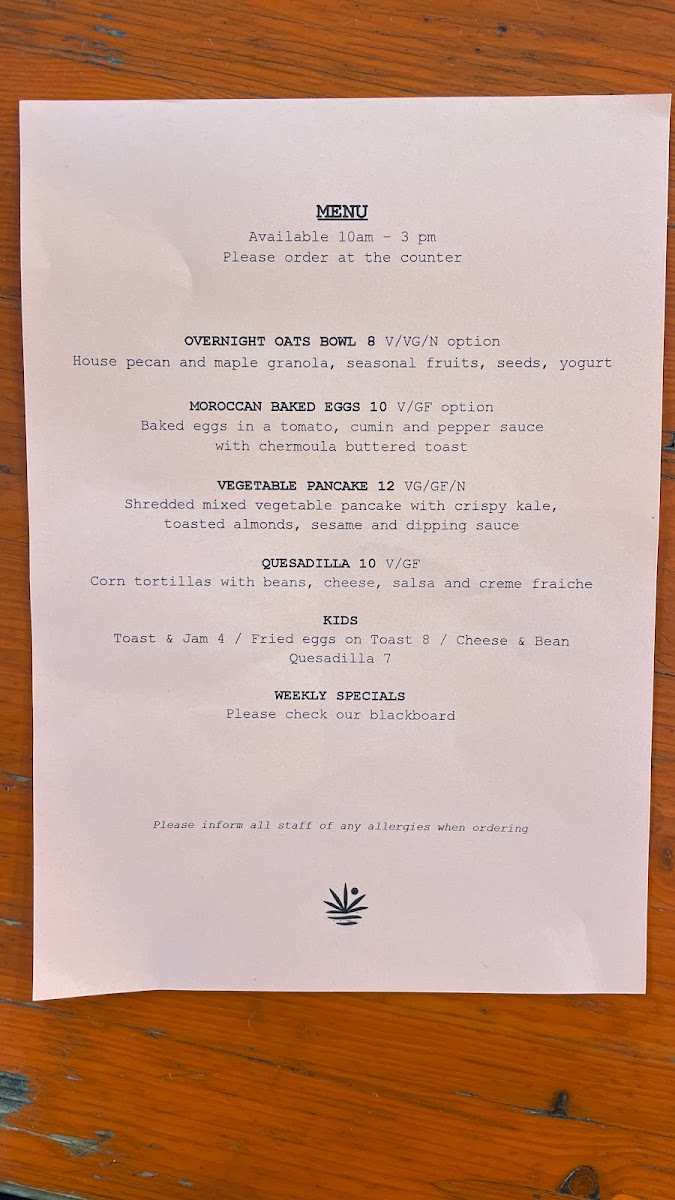 MENU
Available 10am - 3 pm
Please order at the counter

OVERNIGHT OATS BOWL 8 V/VG/N option
House pecan and maple granola, seasonal fruits, seeds, yogurt

MOROCCAN BAKED EGGS 10 V/GF option
Baked eggs in a tomato, cumin and pepper sauce with chermoula buttered toast

VEGETABLE PANCAKE 12 VG/GF/N
Shredded mixed vegetable pancake with crispy kale, toasted almonds, sesame and dipping sauce

QUESADILLA 10 V/GF
Corn tortillas with beans, cheese, salsa and creme fraiche

KIDS
Toast & Jam 4 / Fried eggs on Toast 8 / Cheese & Bean Quesadilla 7

WEEKLY SPECIALS
Please check our blackboard

Please inform all staff of any allergies when ordering